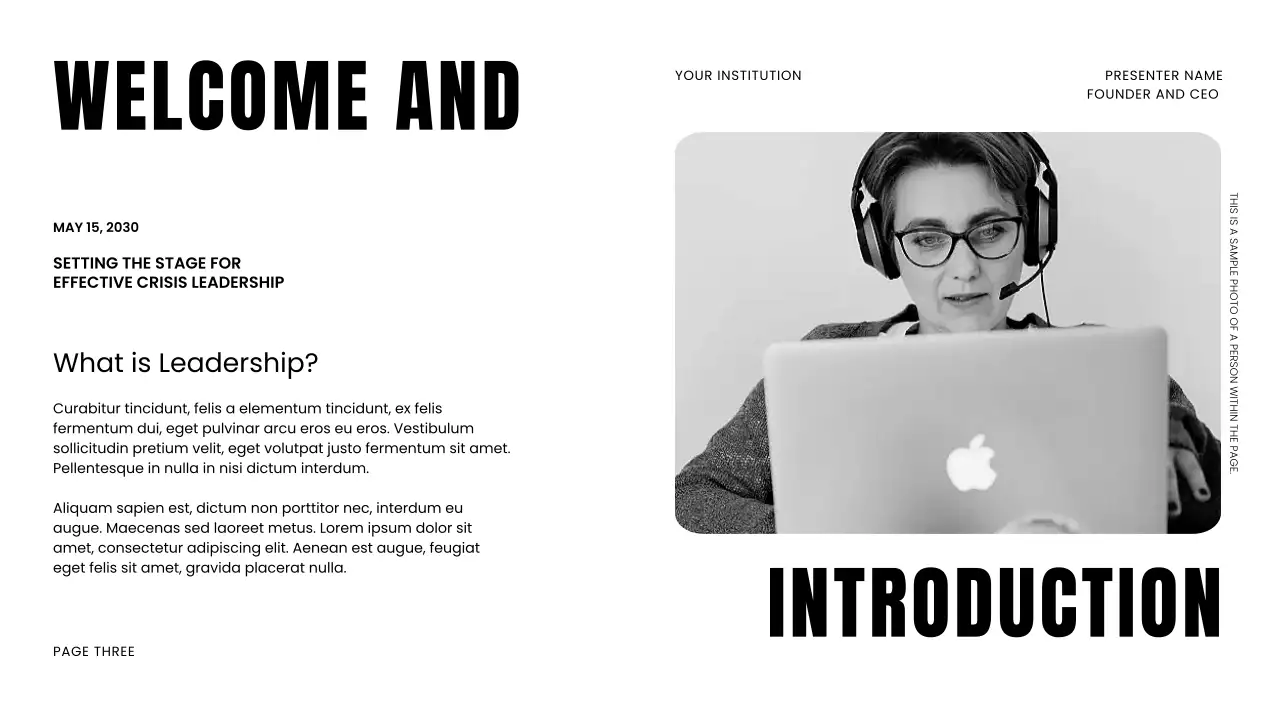 WELCOME AND

MAY 15, 2030

SETTING THE STAGE FOR
EFFECTIVE CRISIS LEADERSHIP

What is Leadership?

Curabitur tincidunt, felis a elementum tincidunt, ex felis fermentum dui, eget pulvinar arcu eros eu eros. Vestibulum sollicitudin pretium velit, eget volutpat justo fermentum sit amet. Pellentesque in nulla in nisi dictum interdum.

Aliquam sapien est, dictum non porttitor nec, interdum eu augue. Maecenas sed laoreet metus. Lorem ipsum dolor sit amet, consectetur adipiscing elit. Aenean est augue, feugiat eget felis sit amet, gravida placerat nulla.

PAGE THREE

YOUR INSTITUTION

PRESENTER NAME
FOUNDER AND CEO

THIS IS A SAMPLE PHOTO OF A PERSON WITHIN THE PAGE

INTRODUCTION